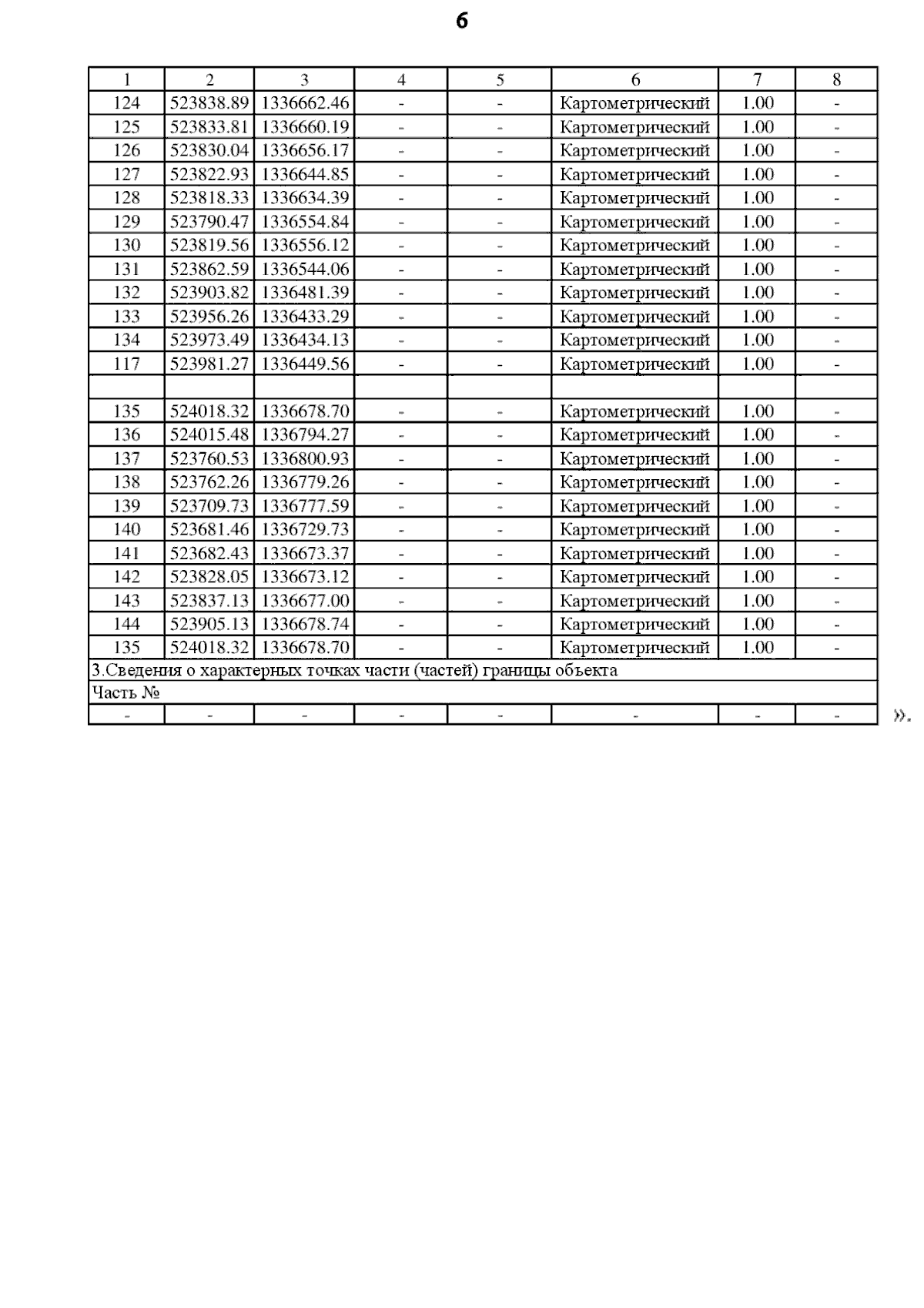 6

| 1 | 2 | 3 | 4 | 5 | 6 | 7 | 8 |
|---|---|---|---|---|---|---|---|
| 124 | 523838.89 | 1336662.46 | - | - | Картометрический | 1.00 | - |
| 125 | 523833.81 | 1336660.19 | - | - | Картометрический | 1.00 | - |
| 126 | 523830.04 | 1336656.17 | - | - | Картометрический | 1.00 | - |
| 127 | 523822.93 | 1336644.85 | - | - | Картометрический | 1.00 | - |
| 128 | 523818.33 | 1336634.39 | - | - | Картометрический | 1.00 | - |
| 129 | 523790.47 | 1336554.84 | - | - | Картометрический | 1.00 | - |
| 130 | 523819.56 | 1336556.12 | - | - | Картометрический | 1.00 | - |
| 131 | 523862.59 | 1336544.06 | - | - | Картометрический | 1.00 | - |
| 132 | 523903.82 | 1336481.39 | - | - | Картометрический | 1.00 | - |
| 133 | 523956.26 | 1336433.29 | - | - | Картометрический | 1.00 | - |
| 134 | 523973.49 | 1336434.13 | - | - | Картометрический | 1.00 | - |
| 117 | 523981.27 | 1336449.56 | - | - | Картометрический | 1.00 | - |
| | | | | | | | |
| 135 | 524018.32 | 1336678.70 | - | - | Картометрический | 1.00 | - |
| 136 | 524015.48 | 1336794.27 | - | - | Картометрический | 1.00 | - |
| 137 | 523760.53 | 1336800.93 | - | - | Картометрический | 1.00 | - |
| 138 | 523762.26 | 1336779.26 | - | - | Картометрический | 1.00 | - |
| 139 | 523709.73 | 1336777.59 | - | - | Картометрический | 1.00 | - |
| 140 | 523681.46 | 1336729.73 | - | - | Картометрический | 1.00 | - |
| 141 | 523682.43 | 1336673.37 | - | - | Картометрический | 1.00 | - |
| 142 | 523828.05 | 1336673.12 | - | - | Картометрический | 1.00 | - |
| 143 | 523837.13 | 1336677.00 | - | - | Картометрический | 1.00 | - |
| 144 | 523905.13 | 1336678.74 | - | - | Картометрический | 1.00 | - |
| 135 | 524018.32 | 1336678.70 | - | - | Картометрический | 1.00 | - |
| 3.Сведения о характерных точках части (частей) границы объекта | | | | | | | |
| Часть № | | | | | | | |
| - | - | - | - | - | - | - | - |

».